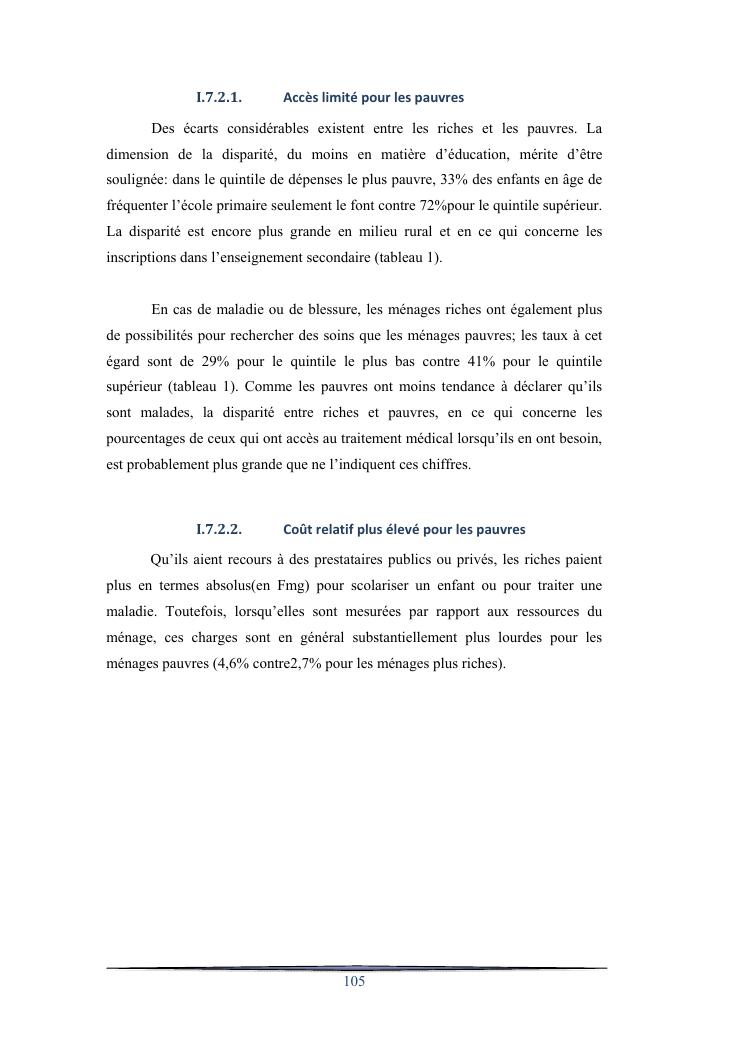 I.7.2.1. Accès limité pour les pauvres

Des écarts considérables existent entre les riches et les pauvres. La dimension de la disparité, du moins en matière d'éducation, mérite d'être soulignée: dans le quintile de dépenses le plus pauvre, 33% des enfants en âge de fréquenter l'école primaire seulement le font contre 72%pour le quintile supérieur. La disparité est encore plus grande en milieu rural et en ce qui concerne les inscriptions dans l'enseignement secondaire (tableau 1).

En cas de maladie ou de blessure, les ménages riches ont également plus de possibilités pour rechercher des soins que les ménages pauvres; les taux à cet égard sont de 29% pour le quintile le plus bas contre 41% pour le quintile supérieur (tableau 1). Comme les pauvres ont moins tendance à déclarer qu'ils sont malades, la disparité entre riches et pauvres, en ce qui concerne les pourcentages de ceux qui ont accès au traitement médical lorsqu'ils en ont besoin, est probablement plus grande que ne l'indiquent ces chiffres.

I.7.2.2. Coût relatif plus élevé pour les pauvres

Qu'ils aient recours à des prestataires publics ou privés, les riches paient plus en termes absolus(en Fmg) pour scolariser un enfant ou pour traiter une maladie. Toutefois, lorsqu'elles sont mesurées par rapport aux ressources du ménage, ces charges sont en général substantiellement plus lourdes pour les ménages pauvres (4,6% contre2,7% pour les ménages plus riches).

105